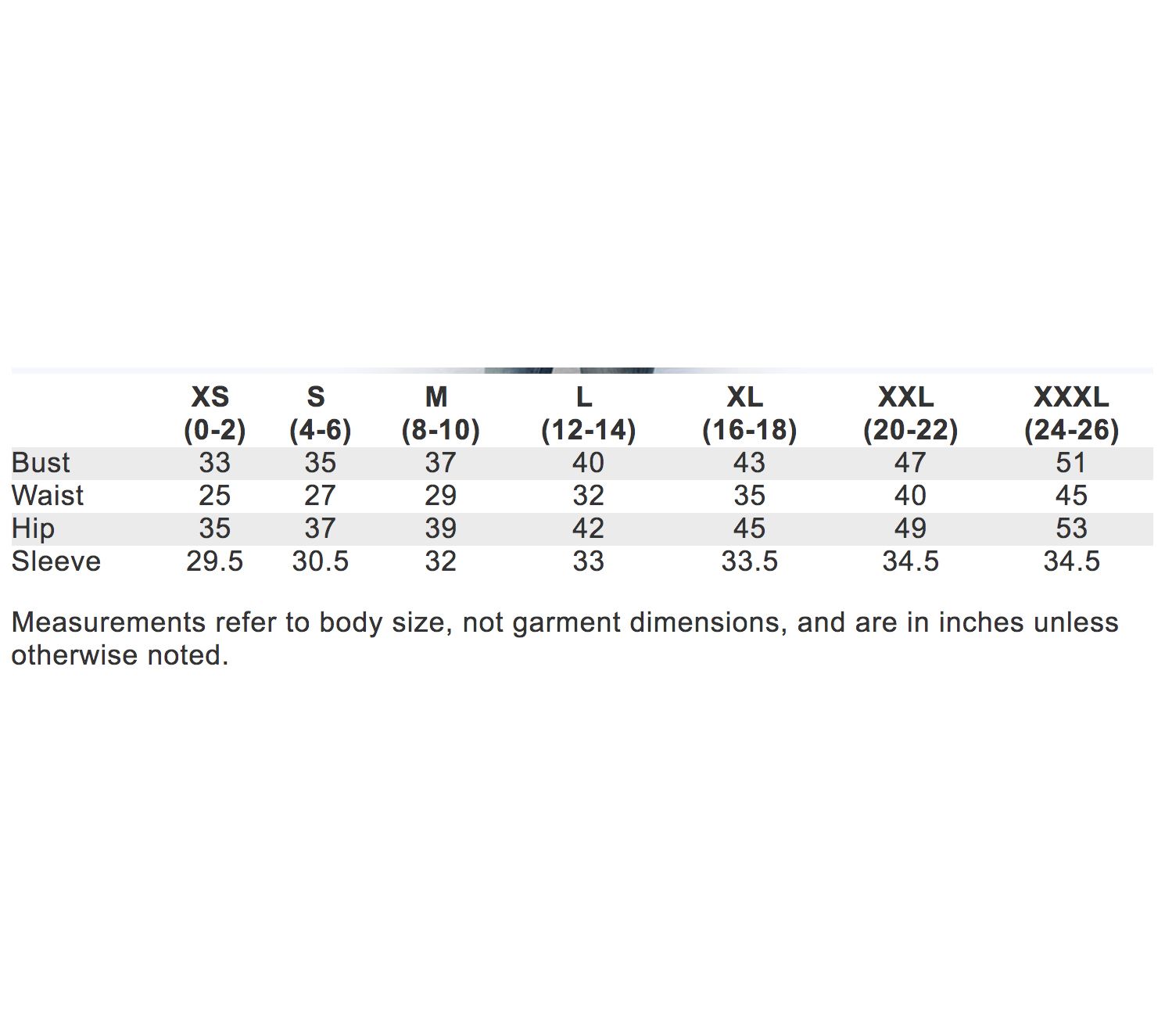 |  | XS (0-2) | S (4-6) | M (8-10) | L (12-14) | XL (16-18) | XXL (20-22) | XXXL (24-26) |
|---|---|---|---|---|---|---|---|
| Bust | 33 | 35 | 37 | 40 | 43 | 47 | 51 |
| Waist | 25 | 27 | 29 | 32 | 35 | 40 | 45 |
| Hip | 35 | 37 | 39 | 42 | 45 | 49 | 53 |
| Sleeve | 29.5 | 30.5 | 32 | 33 | 33.5 | 34.5 | 34.5 |

Measurements refer to body size, not garment dimensions, and are in inches unless otherwise noted.